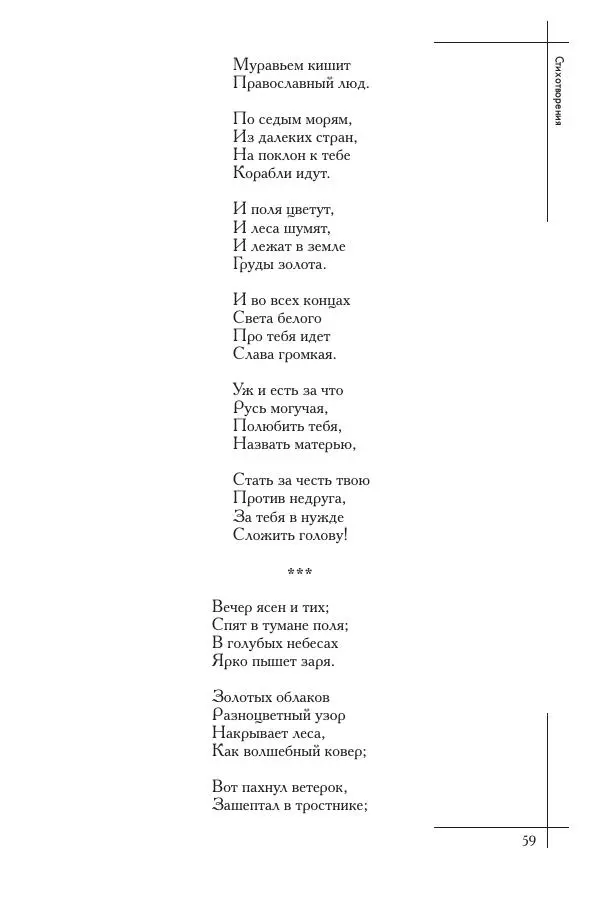 Стихотворения

Муравьем кишит
Православный люд.

По седым морям,
Из далеких стран,
На поклон к тебе
Корабли идут.

И поля цветут,
И леса шумят,
И лежат в земле
Груды золота.

И во всех концах
Света белого
Про тебя идет
Слава громкая.

Уж и есть за что
Русь могучая,
Полюбить тебя,
Назвать матерью,

Стать за честь твою
Против недруга,
За тебя в нужде
Сложить голову!

***

Вечер ясен и тих;
Спят в тумане поля;
В голубых небесах
Ярко пышет заря.

Золотых облаков
Разноцветный узор
Накрывает леса,
Как волшебный ковер;

Вот пахнул ветерок,
Зашептал в тростнике;

59